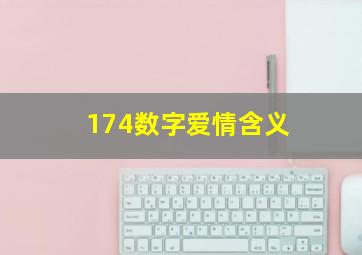 174数字爱情含义